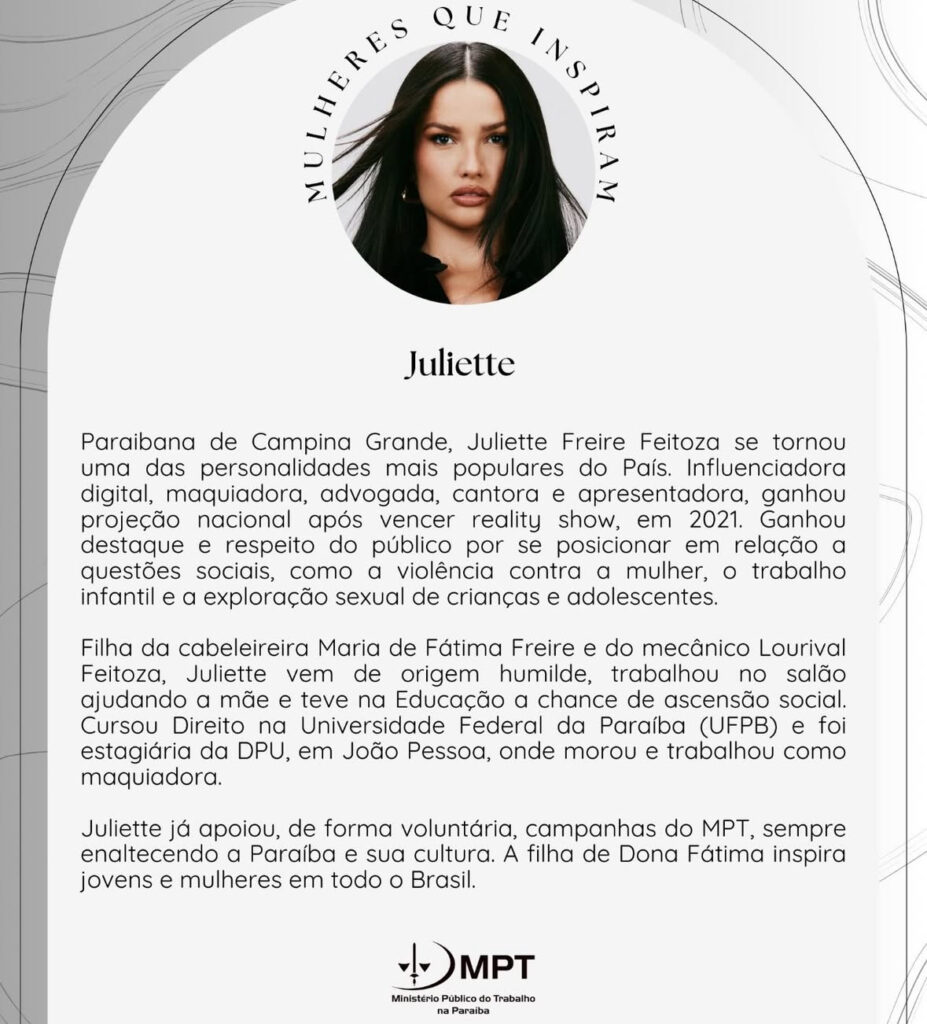 MULHERES QUE INSPIRAM

Juliette

Paraibana de Campina Grande, Juliette Freire Feitoza se tornou uma das personalidades mais populares do País. Influenciadora digital, maquiadora, advogada, cantora e apresentadora, ganhou projeção nacional após vencer reality show, em 2021. Ganhou destaque e respeito do público por se posicionar em relação a questões sociais, como a violência contra a mulher, o trabalho infantil e a exploração sexual de crianças e adolescentes.

Filha da cabeleireira Maria de Fátima Freire e do mecânico Lourival Feitoza, Juliette vem de origem humilde, trabalhou no salão ajudando a mãe e teve na Educação a chance de ascensão social. Cursou Direito na Universidade Federal da Paraíba (UFPB) e foi estagiária da DPU, em João Pessoa, onde morou e trabalhou como maquiadora.

Juliette já apoiou, de forma voluntária, campanhas do MPT, sempre enaltecendo a Paraíba e sua cultura. A filha de Dona Fátima inspira jovens e mulheres em todo o Brasil.

MPT
Ministério Público do Trabalho
na Paraíba